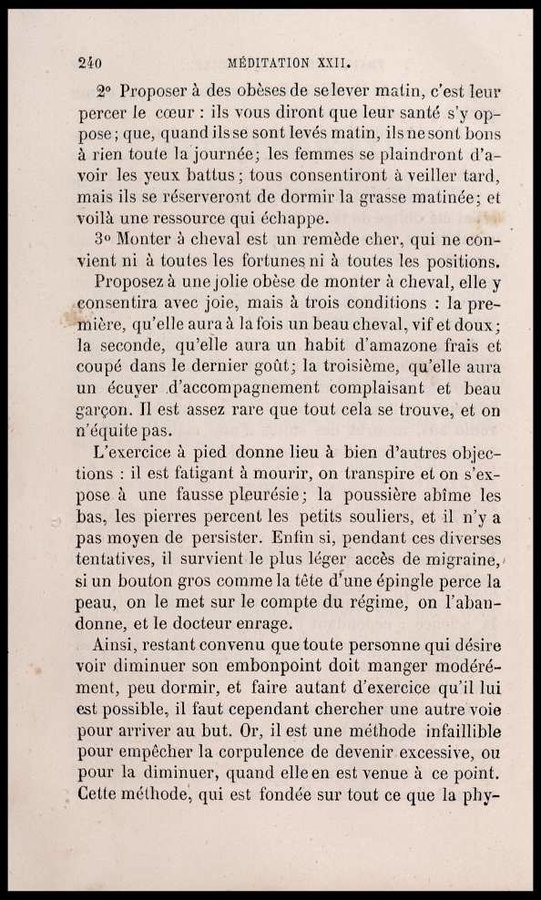 240 MÉDITATION XXII.

2° Proposer à des obèses de se lever matin, c'est leur percer le cœur : ils vous diront que leur santé s'y oppose; que, quand ils se sont levés matin, ils ne sont bons à rien toute la journée; les femmes se plaindront d'avoir les yeux battus; tous consentiront à veiller tard, mais ils se réserveront de dormir la grasse matinée; et voilà une ressource qui échappe.

3° Monter à cheval est un remède cher, qui ne convient ni à toutes les fortunes ni à toutes les positions.

Proposez à une jolie obèse de monter à cheval, elle y consentira avec joie, mais à trois conditions : la première, qu'elle aura à la fois un beau cheval, vif et doux; la seconde, qu'elle aura un habit d'amazone frais et coupé dans le dernier goût; la troisième, qu'elle aura un écuyer d'accompagnement complaisant et beau garçon. Il est assez rare que tout cela se trouve, et on n'équite pas.

L'exercice à pied donne lieu à bien d'autres objections : il est fatigant à mourir, on transpire et on s'expose à une fausse pleurésie; la poussière abîme les bas, les pierres percent les petits souliers, et il n'y a pas moyen de persister. Enfin si, pendant ces diverses tentatives, il survient le plus léger accès de migraine, si un bouton gros comme la tête d'une épingle perce la peau, on le met sur le compte du régime, on l'abandonne, et le docteur enrage.

Ainsi, restant convenu que toute personne qui désire voir diminuer son embonpoint doit manger modérément, peu dormir, et faire autant d'exercice qu'il lui est possible, il faut cependant chercher une autre voie pour arriver au but. Or, il est une méthode infaillible pour empêcher la corpulence de devenir excessive, ou pour la diminuer, quand elle en est venue à ce point. Cette méthode, qui est fondée sur tout ce que la phy-